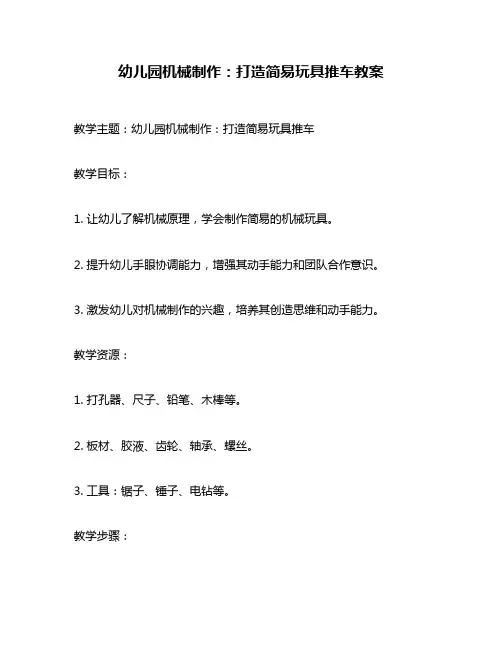 幼儿园机械制作：打造简易玩具推车教案

教学主题：幼儿园机械制作：打造简易玩具推车

教学目标：

1. 让幼儿了解机械原理，学会制作简易的机械玩具。

2. 提升幼儿手眼协调能力，增强其动手能力和团队合作意识。

3. 激发幼儿对机械制作的兴趣，培养其创造思维和动手能力。

教学资源：

1. 打孔器、尺子、铅笔、木棒等。

2. 板材、胶液、齿轮、轴承、螺丝。

3. 工具：锯子、锤子、电钻等。

教学步骤：